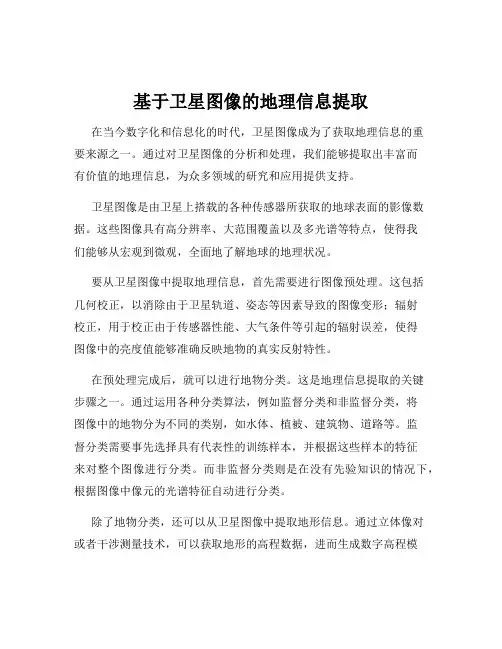 基于卫星图像的地理信息提取

在当今数字化和信息化的时代，卫星图像成为了获取地理信息的重要来源之一。通过对卫星图像的分析和处理，我们能够提取出丰富而有价值的地理信息，为众多领域的研究和应用提供支持。

卫星图像是由卫星上搭载的各种传感器所获取的地球表面的影像数据。这些图像具有高分辨率、大范围覆盖以及多光谱等特点，使得我们能够从宏观到微观，全面地了解地球的地理状况。

要从卫星图像中提取地理信息，首先需要进行图像预处理。这包括几何校正，以消除由于卫星轨道、姿态等因素导致的图像变形；辐射校正，用于校正由于传感器性能、大气条件等引起的辐射误差，使得图像中的亮度值能够准确反映地物的真实反射特性。

在预处理完成后，就可以进行地物分类。这是地理信息提取的关键步骤之一。通过运用各种分类算法，例如监督分类和非监督分类，将图像中的地物分为不同的类别，如水体、植被、建筑物、道路等。监督分类需要事先选择具有代表性的训练样本，并根据这些样本的特征来对整个图像进行分类。而非监督分类则是在没有先验知识的情况下，根据图像中像元的光谱特征自动进行分类。

除了地物分类，还可以从卫星图像中提取地形信息。通过立体像对或者干涉测量技术，可以获取地形的高程数据，进而生成数字高程模